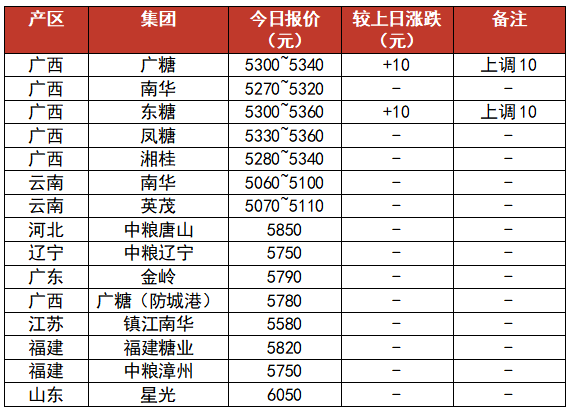 | 产区 | 集团 | 今日报价（元） | 较上日涨跌（元） | 备注 |
|---|---|---|---|---|
| 广西 | 广糖 | 5300~5340 | +10 | 上调10 |
| 广西 | 南华 | 5270~5320 | - | - |
| 广西 | 东糖 | 5300~5360 | +10 | 上调10 |
| 广西 | 凤糖 | 5330~5360 | - | - |
| 广西 | 湘桂 | 5280~5340 | - | - |
| 云南 | 南华 | 5060~5100 | - | - |
| 云南 | 英茂 | 5070~5110 | - | - |
| 河北 | 中粮唐山 | 5850 | - | - |
| 辽宁 | 中粮辽宁 | 5750 | - | - |
| 广东 | 金岭 | 5790 | - | - |
| 广西 | 广糖（防城港） | 5780 | - | - |
| 江苏 | 镇江南华 | 5580 | - | - |
| 福建 | 福建糖业 | 5820 | - | - |
| 福建 | 中粮漳州 | 5750 | - | - |
| 山东 | 星光 | 6050 | - | - |